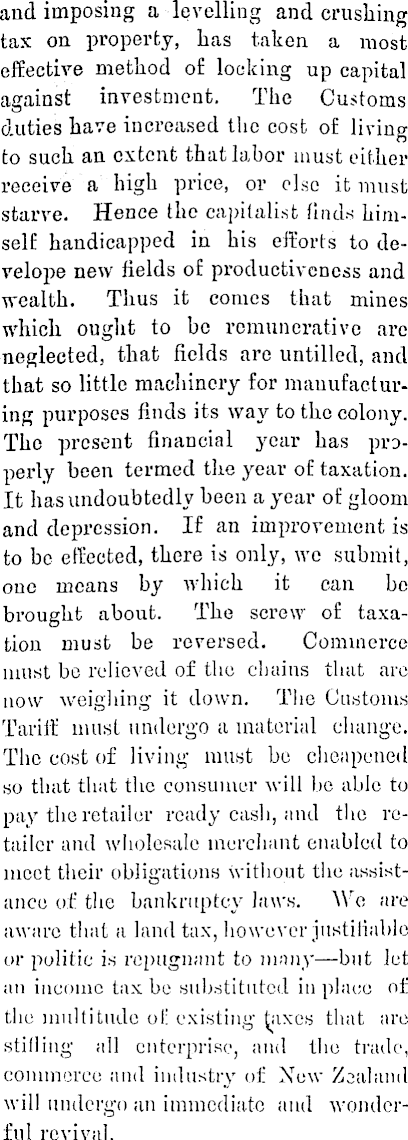 and imposing a levelling and crushing tax on property, has taken a most effective method of locking up capital against investment. The Customs duties have increased the cost of living to such an extent that labor must either receive a high price, or else it must starve. Hence the capitalist finds himself handicapped in his efforts to develope new fields of productiveness and wealth. Thus it comes that mines which ought to be remunerative are neglected, that fields are untilled, and that so little machinery for manufacturing purposes finds its way to the colony. The present financial year has properly been termed the year of taxation. It has undoubtedly been a year of gloom and depression. If an improvement is to be effected, there is only, we submit, one means by which it can be brought about. The screw of taxation must be reversed. Commerce must be relieved of the chains that are now weighing it down. The Customs Tariff must undergo a material change. The cost of living must be cheapened so that that the consumer will be able to pay the retailer ready cash, and the retailer and wholesale merchant enabled to meet their obligations without the assistance of the bankruptcy laws. We are aware that a land tax, however justifiable or politic is repugnant to many—but let an income tax be substituted in place of the multitude of existing taxes that are stifling all enterprise, and the trade, commerce and industry of New Zealand will undergo an immediate and wonderful revival.